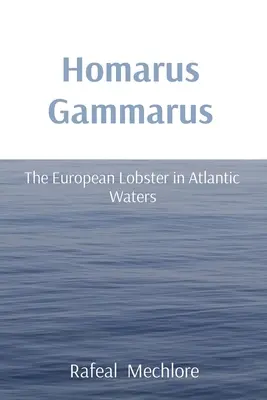 Homarus Gammarus

The European Lobster in Atlantic Waters

Rafeal Mechlore